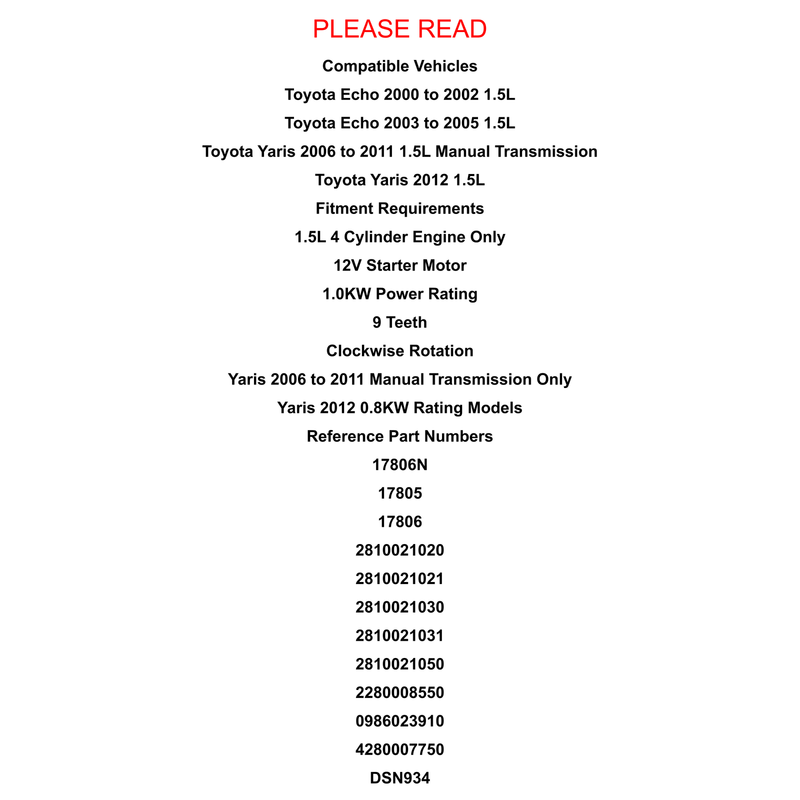 PLEASE READ

Compatible Vehicles

Toyota Echo 2000 to 2002 1.5L

Toyota Echo 2003 to 2005 1.5L

Toyota Yaris 2006 to 2011 1.5L Manual Transmission

Toyota Yaris 2012 1.5L

Fitment Requirements

1.5L 4 Cylinder Engine Only

12V Starter Motor

1.0KW Power Rating

9 Teeth

Clockwise Rotation

Yaris 2006 to 2011 Manual Transmission Only

Yaris 2012 0.8KW Rating Models

Reference Part Numbers

17806N

17805

17806

2810021020

2810021021

2810021030

2810021031

2810021050

2280008550

0986023910

4280007750

DSN934